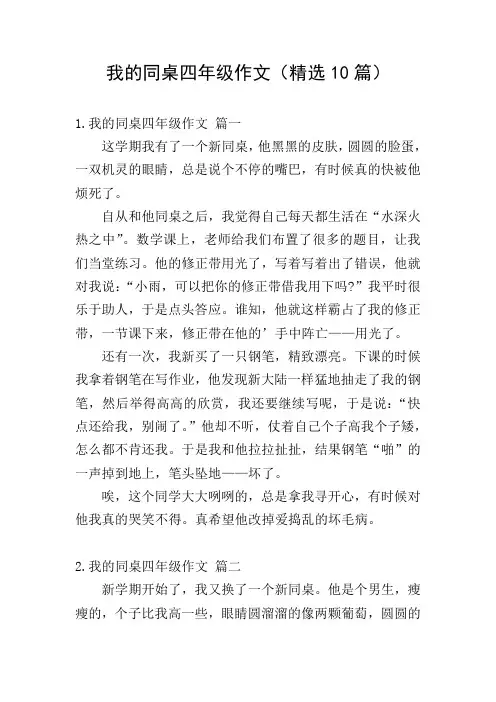 我的同桌四年级作文（精选10篇）

1.我的同桌四年级作文 篇一

这学期我有了一个新同桌，他黑黑的皮肤，圆圆的脸蛋，一双机灵的眼睛，总是说个不停的嘴巴，有时候真的快被他烦死了。

自从和他同桌之后，我觉得自己每天都生活在“水深火热之中”。数学课上，老师给我们布置了很多的题目，让我们当堂练习。他的修正带用光了，写着写着出了错误，他就对我说：“小雨，可以把你的修正带借我用下吗?”我平时很乐于助人，于是点头答应。谁知，他就这样霸占了我的修正带，一节课下来，修正带在他的’手中阵亡——用光了。

还有一次，我新买了一只钢笔，精致漂亮。下课的时候我拿着钢笔在写作业，他发现新大陆一样猛地抽走了我的钢笔，然后举得高高的欣赏，我还要继续写呢，于是说：“快点还给我，别闹了。”他却不听，仗着自己个子高我个子矮，怎么都不肯还我。于是我和他拉拉扯扯，结果钢笔“啪”的一声掉到地上，笔头坠地——坏了。

唉，这个同学大大咧咧的，总是拿我寻开心，有时候对他我真的哭笑不得。真希望他改掉爱捣乱的坏毛病。

2.我的同桌四年级作文 篇二

新学期开始了，我又换了一个新同桌。他是个男生，瘦瘦的，个子比我高一些，眼睛圆溜溜的像两颗葡萄，圆圆的